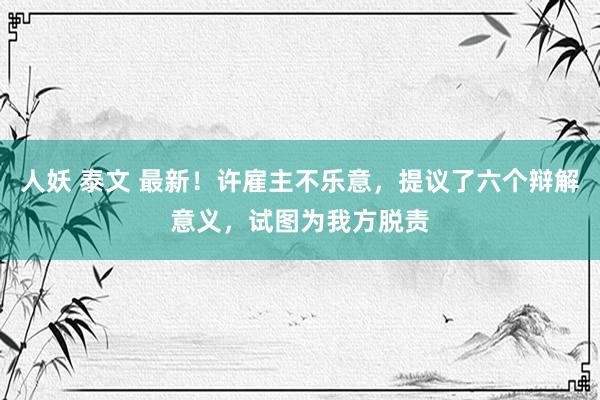 人妖 泰文 最新！许雇主不乐意，提议了六个辩解意义，试图为我方脱责